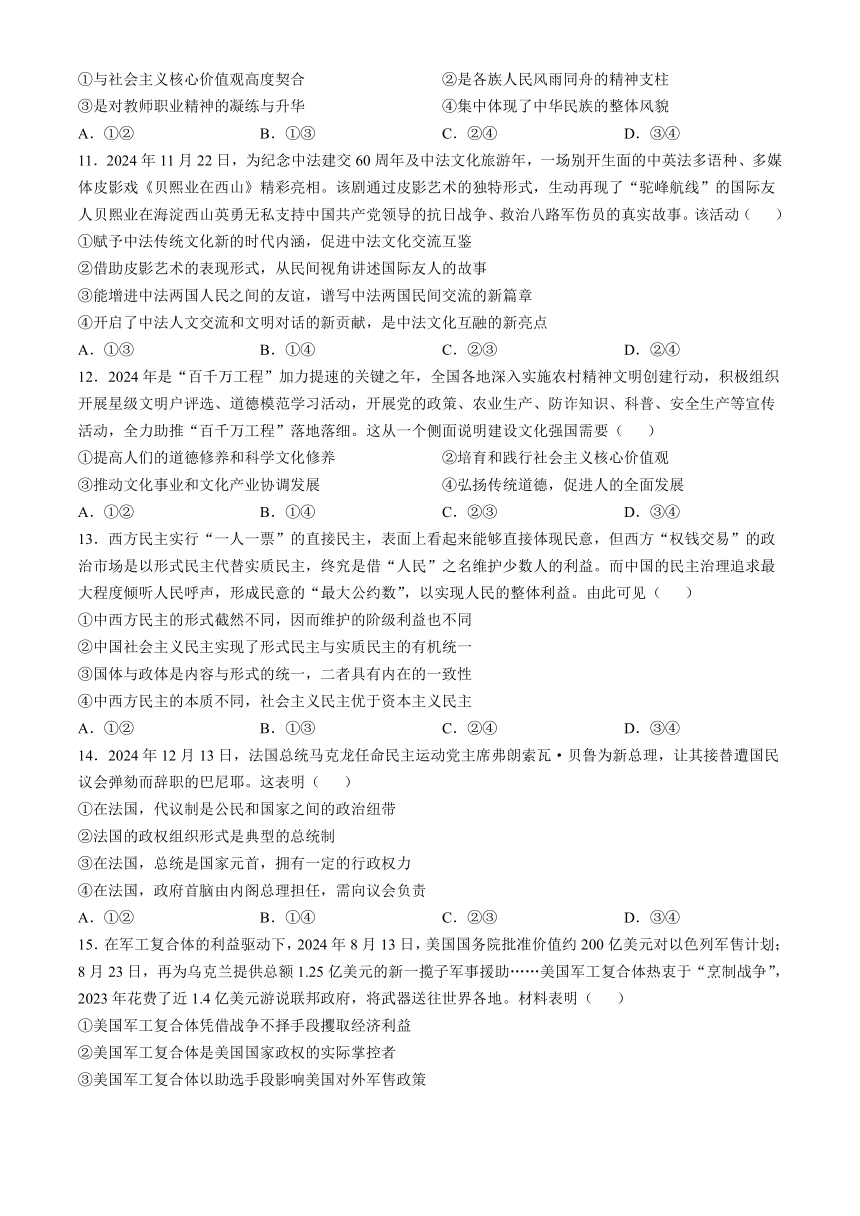 ①与社会主义核心价值观高度契合　　②是各族人民风雨同舟的精神支柱
③是对教师职业精神的凝练与升华　　④集中体现了中华民族的整体风貌
A．①②　　B．①③　　C．②④　　D．③④

11．2024 年 11 月 22 日，为纪念中法建交 60 周年及中法文化旅游年，一场别开生面的中英法多语种、多媒体皮影戏《贝熙业在西山》精彩亮相。该剧通过皮影艺术的独特形式，生动再现了“驼峰航线”的国际友人贝熙业在海淀西山英勇无私支持中国共产党领导的抗日战争、救治八路军伤员的真实故事。该活动（　　）
①赋予中法传统文化新的时代内涵，促进中法文化交流互鉴
②借助皮影艺术的表现形式，从民间视角讲述国际友人的故事
③能增进中法两国人民之间的友谊，谱写中法两国民间交流的新篇章
④开启了中法人文交流和文明对话的新贡献，是中法文化互融的新亮点
A．①③　　B．①④　　C．②③　　D．②④

12．2024 年是“百千万工程”加力提速的关键之年，全国各地深入实施农村精神文明创建行动，积极组织开展星级文明户评选、道德模范学习活动，开展党的政策、农业生产、防诈知识、科普、安全生产等宣传活动，全力助推“百千万工程”落地落细。这从一个侧面说明建设文化强国需要（　　）
①提高人们的道德修养和科学文化修养　　②培育和践行社会主义核心价值观
③推动文化事业和文化产业协调发展　　④弘扬传统道德，促进人的全面发展
A．①②　　B．①④　　C．②③　　D．③④

13．西方民主实行“一人一票”的直接民主，表面上看起来能够直接体现民意，但西方“权钱交易”的政治市场是以形式民主代替实质民主，终究是借“人民”之名维护少数人的利益。而中国的民主治理追求最大程度倾听人民呼声，形成民意的“最大公约数”，以实现人民的整体利益。由此可见（　　）
①中西方民主的形式截然不同，因而维护的阶级利益也不同
②中国社会主义民主实现了形式民主与实质民主的有机统一
③国体与政体是内容与形式的统一，二者具有内在的一致性
④中西方民主的本质不同，社会主义民主优于资本主义民主
A．①②　　B．①③　　C．②④　　D．③④

14．2024 年 12 月 13 日，法国总统马克龙任命民主运动党主席弗朗索瓦·贝鲁为新总理，让其接替遭国民议会弹劾而辞职的巴尼耶。这表明（　　）
①在法国，代议制是公民和国家之间的政治纽带
②法国的政权组织形式是典型的总统制
③在法国，总统是国家元首，拥有一定的行政权力
④在法国，政府首脑由内阁总理担任，需向议会负责
A．①②　　B．①④　　C．②③　　D．③④

15．在军工复合体的利益驱动下，2024 年 8 月 13 日，美国国务院批准价值约 200 亿美元对以色列军售计划；8 月 23 日，再为乌克兰提供总额 1.25 亿美元的新一揽子军事援助……美国军工复合体热衷于“烹制战争”，2023 年花费了近 1.4 亿美元游说联邦政府，将武器送往世界各地。材料表明（　　）
①美国军工复合体凭借战争不择手段攫取经济利益
②美国军工复合体是美国国家政权的实际掌控者
③美国军工复合体以助选手段影响美国对外军售政策